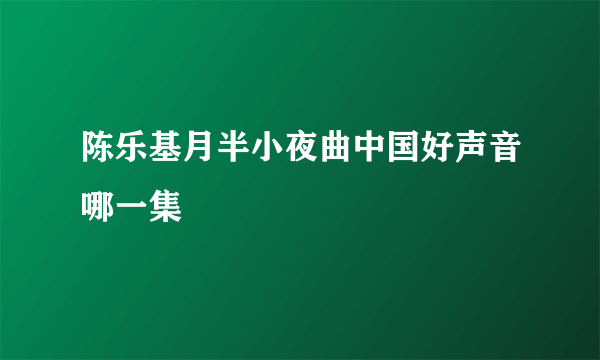 陈乐基月半小夜曲中国好声音哪一集